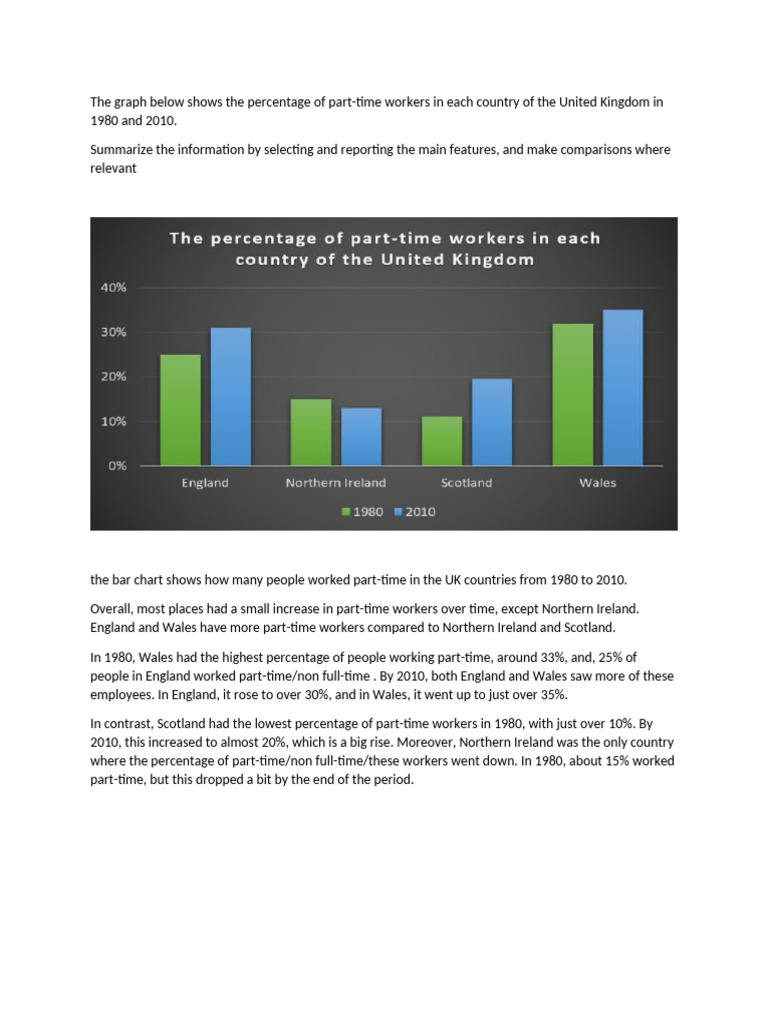 The graph below shows the percentage of part-time workers in each country of the United Kingdom in 1980 and 2010.

Summarize the information by selecting and reporting the main features, and make comparisons where relevant

The percentage of part-time workers in each country of the United Kingdom

40%
30%
20%
10%
0%

England
Northern Ireland
Scotland
Wales

1980 2010

the bar chart shows how many people worked part-time in the UK countries from 1980 to 2010.

Overall, most places had a small increase in part-time workers over time, except Northern Ireland. England and Wales have more part-time workers compared to Northern Ireland and Scotland.

In 1980, Wales had the highest percentage of people working part-time, around 33%, and, 25% of people in England worked part-time/non full-time . By 2010, both England and Wales saw more of these employees. In England, it rose to over 30%, and in Wales, it went up to just over 35%.

In contrast, Scotland had the lowest percentage of part-time workers in 1980, with just over 10%. By 2010, this increased to almost 20%, which is a big rise. Moreover, Northern Ireland was the only country where the percentage of part-time/non full-time/these workers went down. In 1980, about 15% worked part-time, but this dropped a bit by the end of the period.